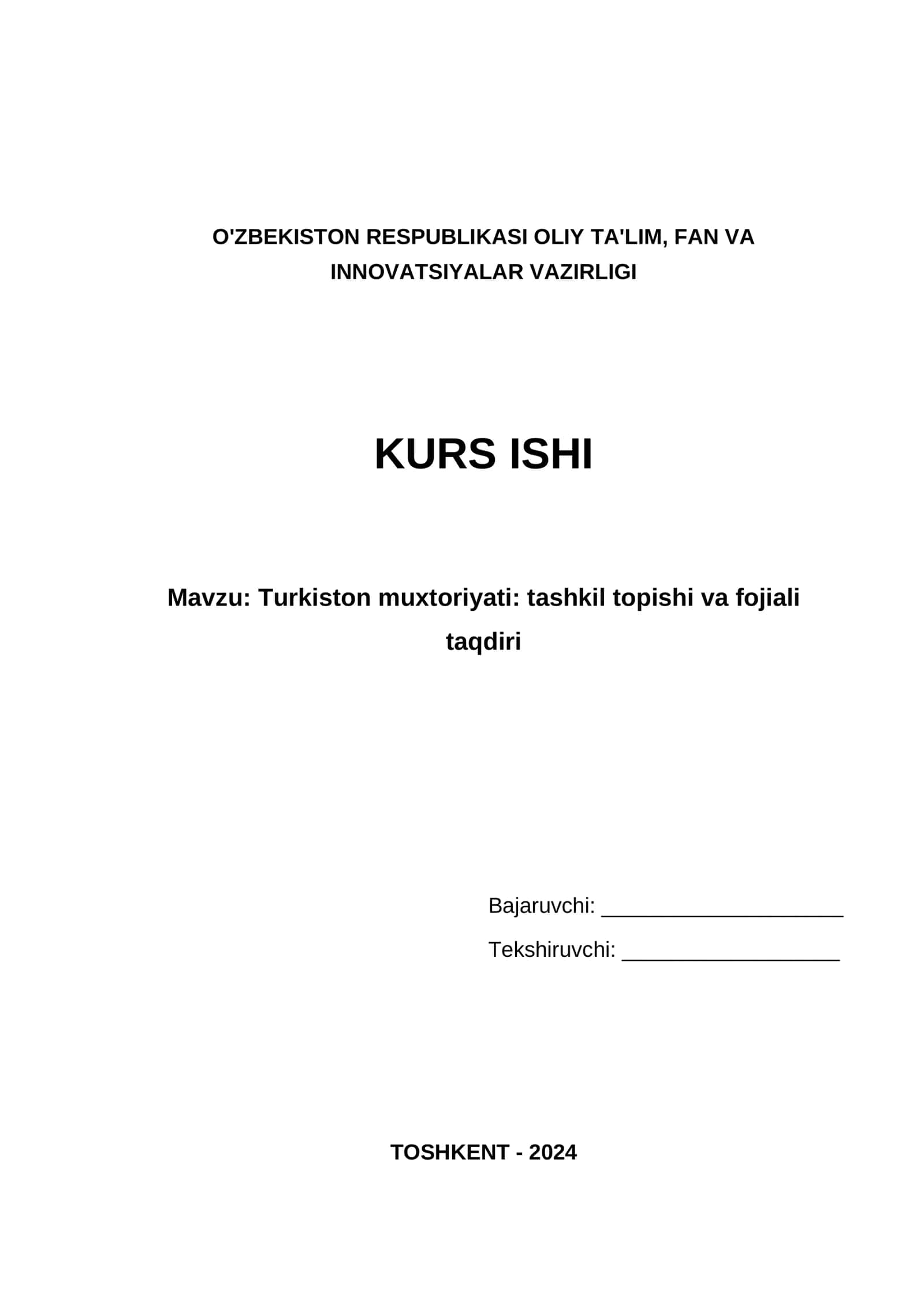 O'ZBEKISTON RESPUBLIKASI OLIY TA'LIM, FAN VA INNOVATSIYALAR VAZIRLIGI

KURS ISHI

Mavzu: Turkiston muxtoriyati: tashkil topishi va fojiali taqdiri

Bajaruvchi: ____________________

Tekshiruvchi: __________________

TOSHKENT - 2024